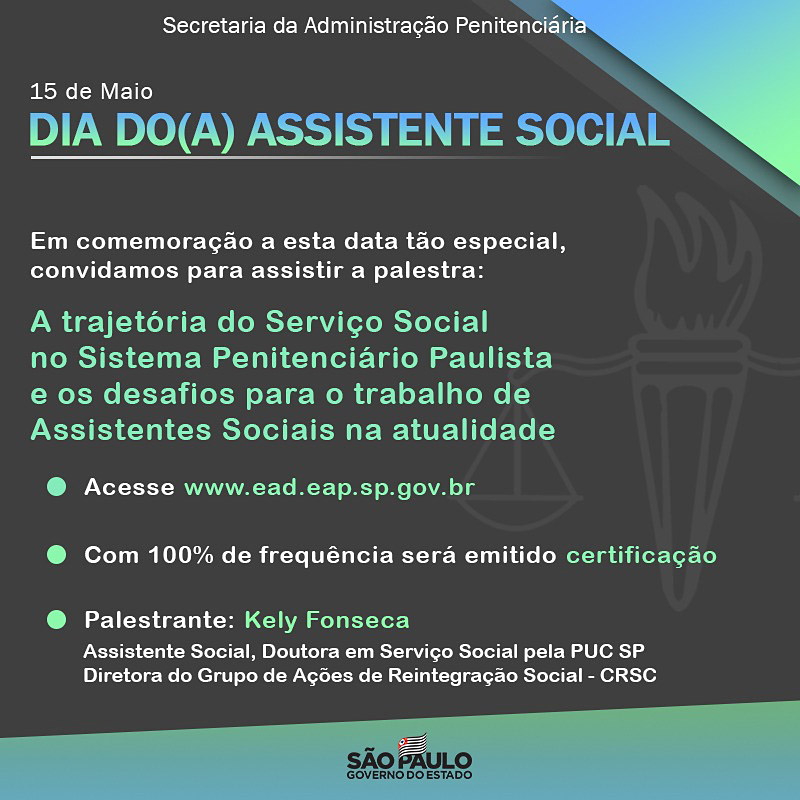 Secretaria da Administração Penitenciária

15 de Maio

DIA DO(A) ASSISTENTE SOCIAL

Em comemoração a esta data tão especial, convidamos para assistir a palestra:

A trajetória do Serviço Social no Sistema Penitenciário Paulista e os desafios para o trabalho de Assistentes Sociais na atualidade

Acesse www.ead.eap.sp.gov.br

Com 100% de frequência será emitido certificação

Palestrante: Kely Fonseca

Assistente Social, Doutora em Serviço Social pela PUC SP
Diretora do Grupo de Ações de Reintegração Social - CRSC

SÃO PAULO
GOVERNO DO ESTADO